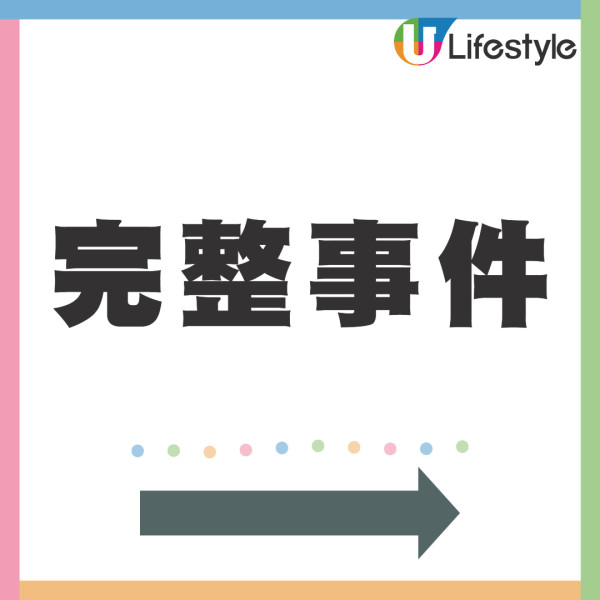 U Lifestyle

完整事件